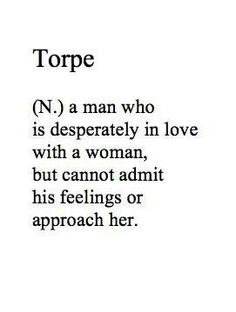 Torpe

(N.) a man who is desperately in love with a woman, but cannot admit his feelings or approach her.